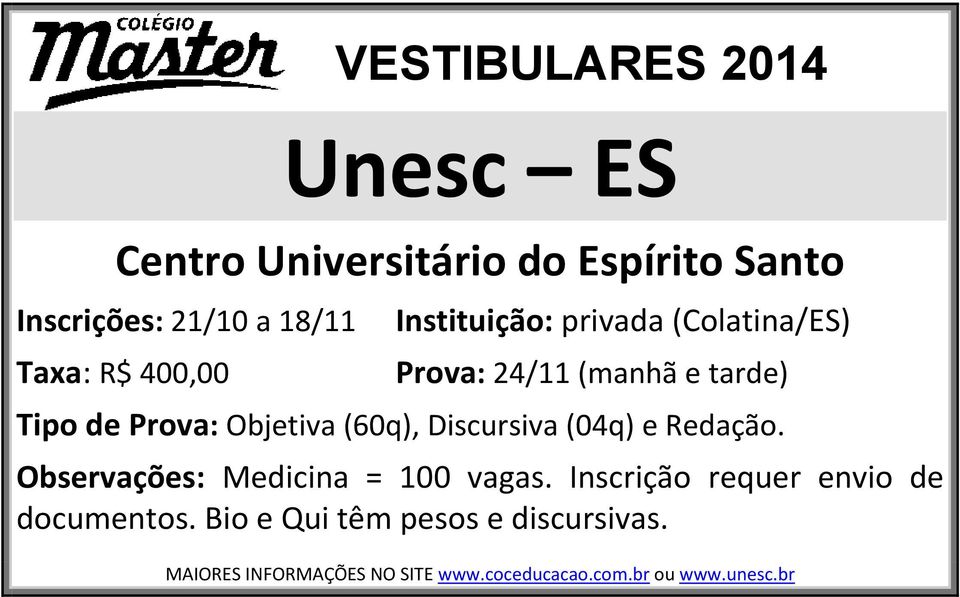 COLÉGIO
Master

VESTIBULARES 2014

Unesc – ES

Centro Universitário do Espírito Santo

Inscrições: 21/10 a 18/11 Instituição: privada (Colatina/ES)

Taxa: R$ 400,00 Prova: 24/11 (manhã e tarde)

Tipo de Prova: Objetiva (60q), Discursiva (04q) e Redação.

Observações: Medicina = 100 vagas. Inscrição requer envio de documentos. Bio e Qui têm pesos e discursivas.

MAIORES INFORMAÇÕES NO SITE www.coceducacao.com.br ou www.unesc.br